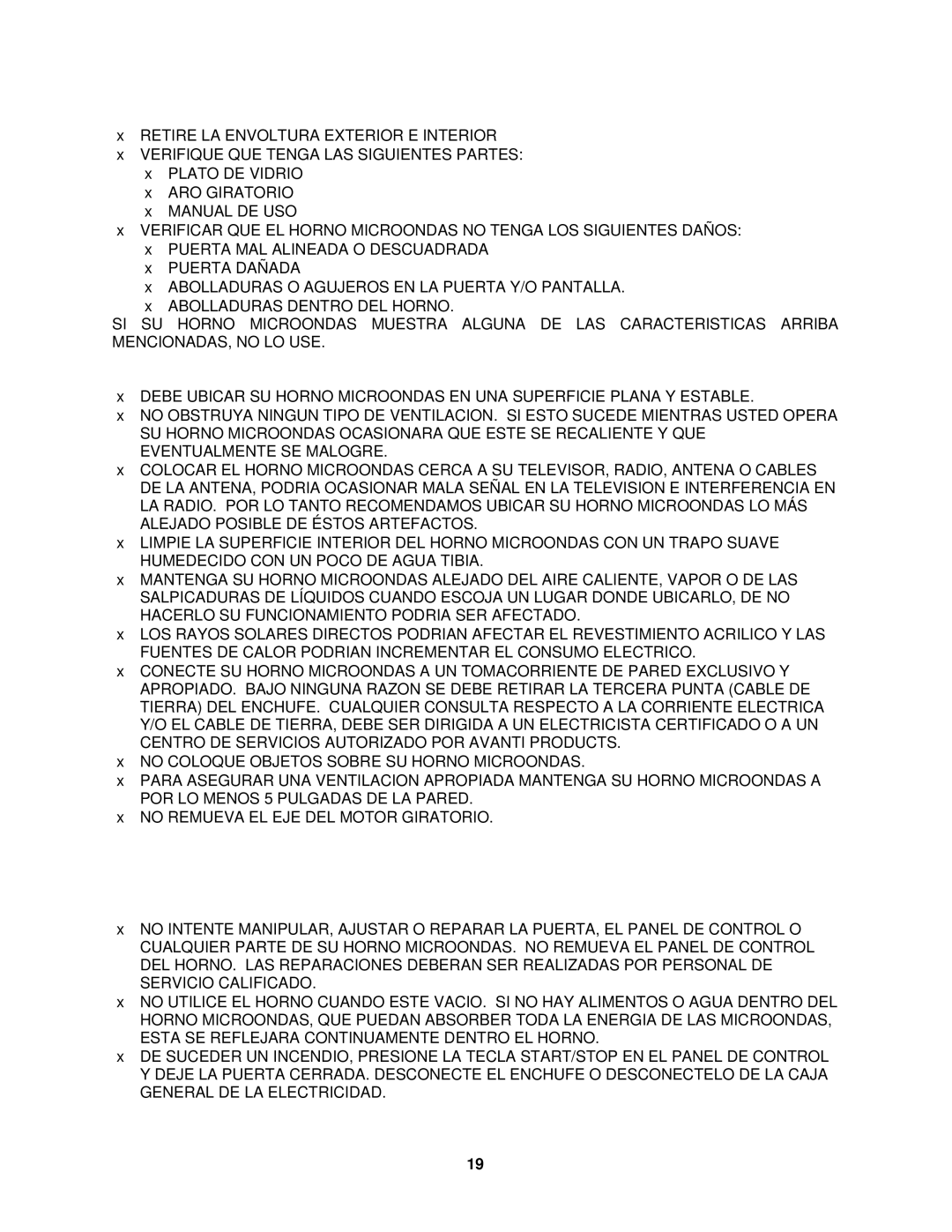 x RETIRE LA ENVOLTURA EXTERIOR E INTERIOR
x VERIFIQUE QUE TENGA LAS SIGUIENTES PARTES:
x PLATO DE VIDRIO
x ARO GIRATORIO
x MANUAL DE USO
x VERIFICAR QUE EL HORNO MICROONDAS NO TENGA LOS SIGUIENTES DAÑOS:
x PUERTA MAL ALINEADA O DESCUADRADA
x PUERTA DAÑADA
x ABOLLADURAS O AGUJEROS EN LA PUERTA Y/O PANTALLA.
x ABOLLADURAS DENTRO DEL HORNO.
SI SU HORNO MICROONDAS MUESTRA ALGUNA DE LAS CARACTERISTICAS ARRIBA MENCIONADAS, NO LO USE.

x DEBE UBICAR SU HORNO MICROONDAS EN UNA SUPERFICIE PLANA Y ESTABLE.
x NO OBSTRUYA NINGUN TIPO DE VENTILACION. SI ESTO SUCEDE MIENTRAS USTED OPERA SU HORNO MICROONDAS OCASIONARA QUE ESTE SE RECALIENTE Y QUE EVENTUALMENTE SE MALOGRE.
x COLOCAR EL HORNO MICROONDAS CERCA A SU TELEVISOR, RADIO, ANTENA O CABLES DE LA ANTENA, PODRIA OCASIONAR MALA SEÑAL EN LA TELEVISION E INTERFERENCIA EN LA RADIO. POR LO TANTO RECOMENDAMOS UBICAR SU HORNO MICROONDAS LO MÁS ALEJADO POSIBLE DE ÉSTOS ARTEFACTOS.
x LIMPIE LA SUPERFICIE INTERIOR DEL HORNO MICROONDAS CON UN TRAPO SUAVE HUMEDECIDO CON UN POCO DE AGUA TIBIA.
x MANTENGA SU HORNO MICROONDAS ALEJADO DEL AIRE CALIENTE, VAPOR O DE LAS SALPICADURAS DE LÍQUIDOS CUANDO ESCOJA UN LUGAR DONDE UBICARLO, DE NO HACERLO SU FUNCIONAMIENTO PODRIA SER AFECTADO.
x LOS RAYOS SOLARES DIRECTOS PODRIAN AFECTAR EL REVESTIMIENTO ACRILICO Y LAS FUENTES DE CALOR PODRIAN INCREMENTAR EL CONSUMO ELECTRICO.
x CONECTE SU HORNO MICROONDAS A UN TOMACORRIENTE DE PARED EXCLUSIVO Y APROPIADO. BAJO NINGUNA RAZON SE DEBE RETIRAR LA TERCERA PUNTA (CABLE DE TIERRA) DEL ENCHUFE. CUALQUIER CONSULTA RESPECTO A LA CORRIENTE ELECTRICA Y/O EL CABLE DE TIERRA, DEBE SER DIRIGIDA A UN ELECTRICISTA CERTIFICADO O A UN CENTRO DE SERVICIOS AUTORIZADO POR AVANTI PRODUCTS.
x NO COLOQUE OBJETOS SOBRE SU HORNO MICROONDAS.
x PARA ASEGURAR UNA VENTILACION APROPIADA MANTENGA SU HORNO MICROONDAS A POR LO MENOS 5 PULGADAS DE LA PARED.
x NO REMUEVA EL EJE DEL MOTOR GIRATORIO.

x NO INTENTE MANIPULAR, AJUSTAR O REPARAR LA PUERTA, EL PANEL DE CONTROL O CUALQUIER PARTE DE SU HORNO MICROONDAS. NO REMUEVA EL PANEL DE CONTROL DEL HORNO. LAS REPARACIONES DEBERAN SER REALIZADAS POR PERSONAL DE SERVICIO CALIFICADO.
x NO UTILICE EL HORNO CUANDO ESTE VACIO. SI NO HAY ALIMENTOS O AGUA DENTRO DEL HORNO MICROONDAS, QUE PUEDAN ABSORBER TODA LA ENERGIA DE LAS MICROONDAS, ESTA SE REFLEJARA CONTINUAMENTE DENTRO EL HORNO.
x DE SUCEDER UN INCENDIO, PRESIONE LA TECLA START/STOP EN EL PANEL DE CONTROL Y DEJE LA PUERTA CERRADA. DESCONECTE EL ENCHUFE O DESCONECTELO DE LA CAJA GENERAL DE LA ELECTRICIDAD.

19